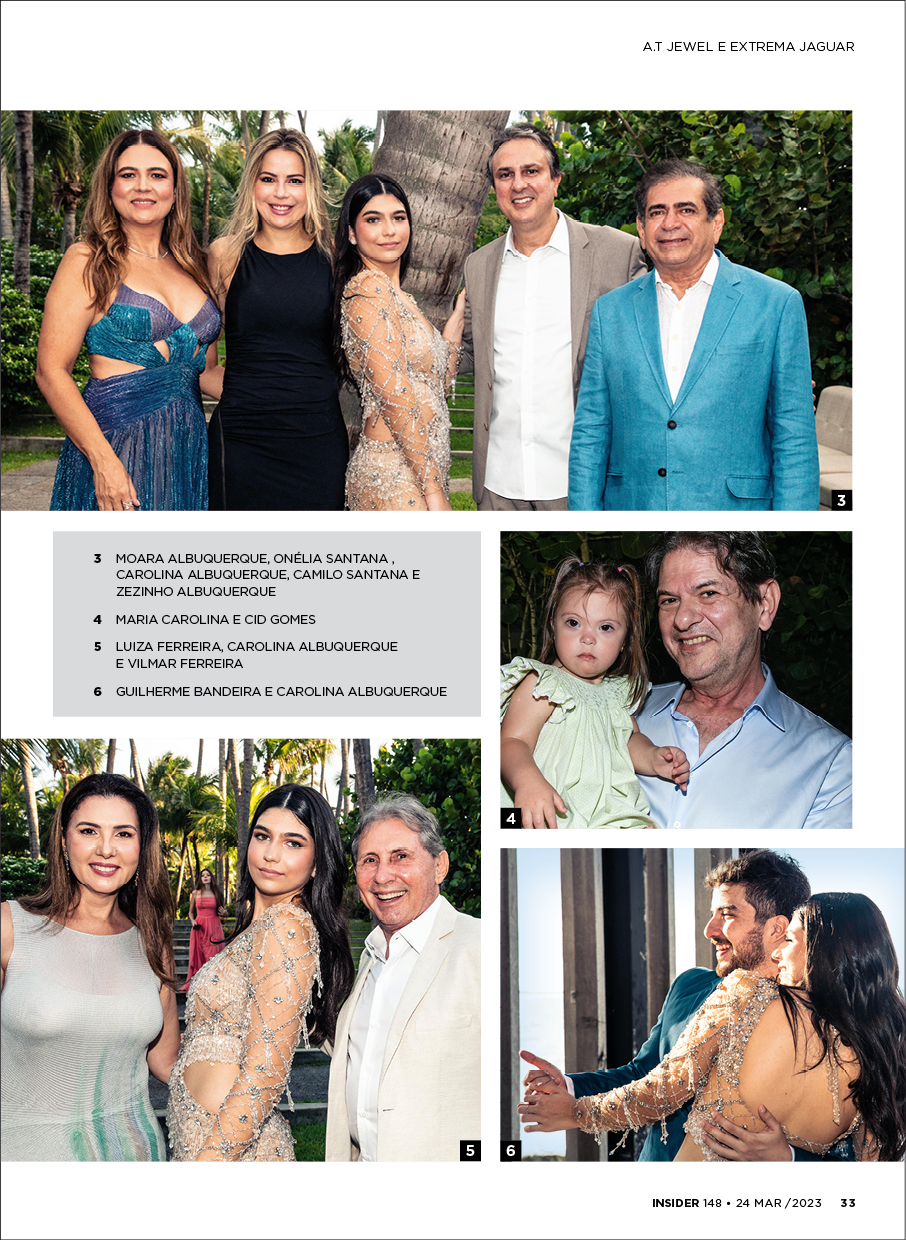 A.T JEWEL E EXTREMA JAGUAR

3

3 MOARA ALBUQUERQUE, ONÉLIA SANTANA , CAROLINA ALBUQUERQUE, CAMILO SANTANA E ZEZINHO ALBUQUERQUE

4 MARIA CAROLINA E CID GOMES

5 LUIZA FERREIRA, CAROLINA ALBUQUERQUE E VILMAR FERREIRA

6 GUILHERME BANDEIRA E CAROLINA ALBUQUERQUE

4

5

6

INSIDER 148 • 24 MAR /2023 33